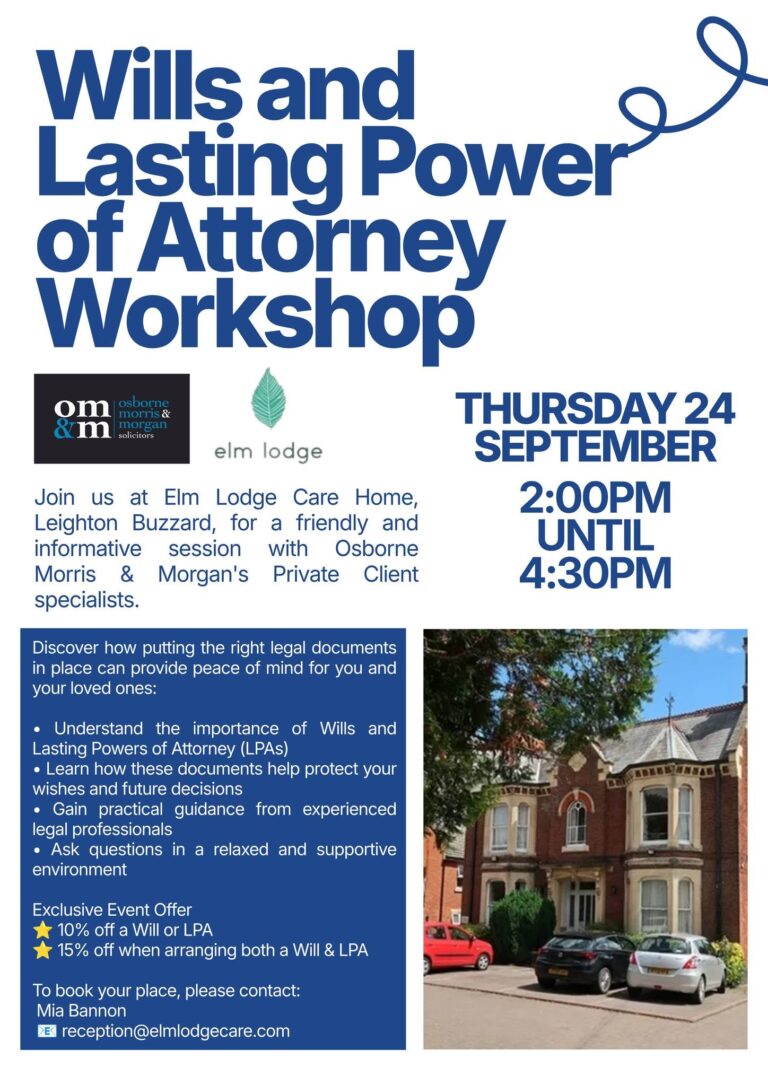 Wills and Lasting Power of Attorney Workshop

om &m osborne morris & morgan solicitors

elm lodge

THURSDAY 24 SEPTEMBER

2:00PM UNTIL 4:30PM

Join us at Elm Lodge Care Home, Leighton Buzzard, for a friendly and informative session with Osborne Morris & Morgan's Private Client specialists.

Discover how putting the right legal documents in place can provide peace of mind for you and your loved ones:

• Understand the importance of Wills and Lasting Powers of Attorney (LPAs)
• Learn how these documents help protect your wishes and future decisions
• Gain practical guidance from experienced legal professionals
• Ask questions in a relaxed and supportive environment

Exclusive Event Offer
⭐ 10% off a Will or LPA
⭐ 15% off when arranging both a Will & LPA

To book your place, please contact:
Mia Bannon
📧 reception@elmlodgecare.com